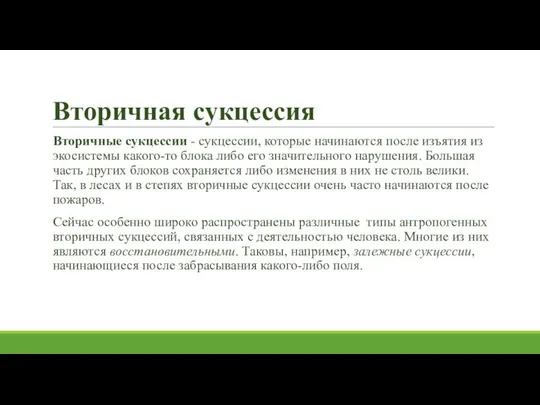 Вторичная сукцессия

Вторичные сукцессии - сукцессии, которые начинаются после изъятия из экосистемы какого-то блока либо его значительного нарушения. Большая часть других блоков сохраняется либо изменения в них не столь велики. Так, в лесах и в степях вторичные сукцессии очень часто начинаются после пожаров.

Сейчас особенно широко распространены различные типы антропогенных вторичных сукцессий, связанных с деятельностью человека. Многие из них являются восстановительными. Таковы, например, залежные сукцессии, начинающиеся после забрасывания какого-либо поля.